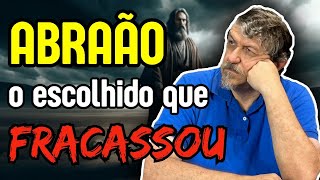 ABRAÃO
o escolhido que
FRACASSOU